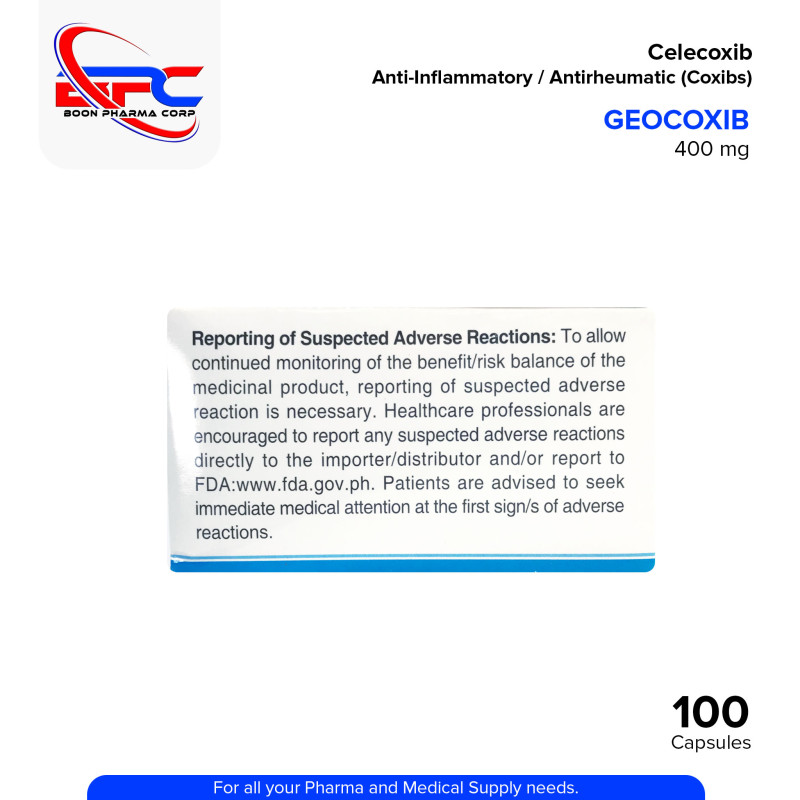 BPC
BOON PHARMA CORP

Celecoxib
Anti-Inflammatory / Antirheumatic (Coxibs)

GEOCOXIB
400 mg

Reporting of Suspected Adverse Reactions: To allow continued monitoring of the benefit/risk balance of the medicinal product, reporting of suspected adverse reaction is necessary. Healthcare professionals are encouraged to report any suspected adverse reactions directly to the importer/distributor and/or report to FDA:www.fda.gov.ph. Patients are advised to seek immediate medical attention at the first sign/s of adverse reactions.

100
Capsules

For all your Pharma and Medical Supply needs.